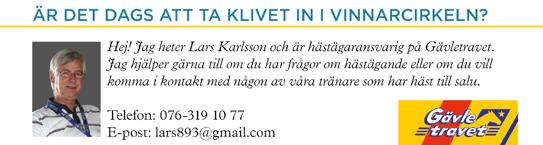 ÄR DET DAGS ATT TA KLIVET IN I VINNARCIRKELN?

Hej! Jag heter Lars Karlsson och är hästägaransvarig på Gävletravet. Jag hjälper gärna till om du har frågor om hästägande eller om du vill komma i kontakt med någon av våra tränare som har häst till salu.

Telefon: 076-319 10 77
E-post: lars893@gmail.com

Gävle travet